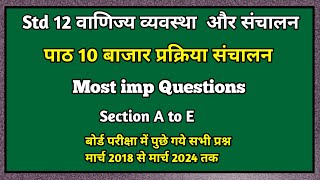 Std 12 वाणिज्य व्यवस्था और संचालन

पाठ 10 बाजार प्रक्रिया संचालन

Most imp Questions

Section A to E

बोर्ड परीक्षा में पुछे गये सभी प्रश्न
मार्च 2018 से मार्च 2024 तक